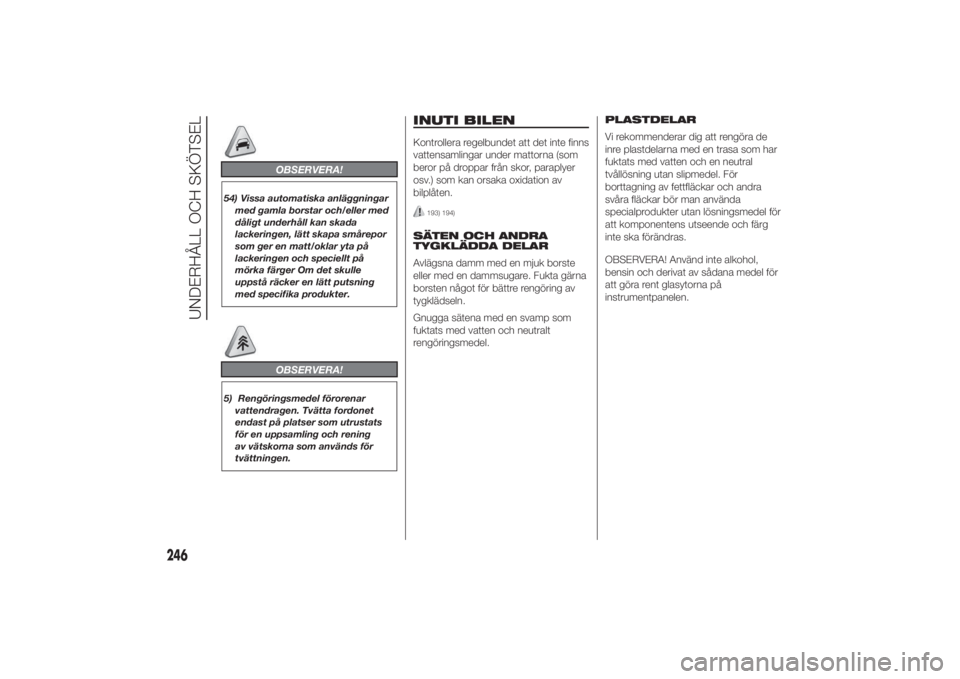 UNDERHÅLL OCH SKÖTSEL

OBSERVERA!

54) Vissa automatiska anläggningar med gamla borstar och/eller med dåligt underhåll kan skada lackeringen, lätt skapa smårepor som ger en matt/oklar yta på lackeringen och speciellt på mörka färger Om det skulle uppstå räcker en lätt putsning med specifika produkter.

OBSERVERA!

5) Rengöringsmedel förorenar vattendragen. Tvätta fordonet endast på platser som utrustats för en uppsamling och rening av vätskorna som används för tvättningen.

INUTI BILEN

Kontrollera regelbundet att det inte finns vattensamlingar under mattorna (som beror på droppar från skor, paraplyer osv.) som kan orsaka oxidation av bilplåten.

193) 194)

SÄTEN OCH ANDRA TYGKLÄDDA DELAR

Avlägsna damm med en mjuk borste eller med en dammsugare. Fukta gärna borsten något för bättre rengöring av tygklädseln.

Gnugga sätena med en svamp som fuktats med vatten och neutralt rengöringsmedel.

PLASTDELAR

Vi rekommenderar dig att rengöra de inre plastdelarna med en trasa som har fuktats med vatten och en neutral tvållösning utan slipmedel. För borttagning av fettfläckar och andra svåra fläckar bör man använda specialprodukter utan lösningsmedel för att komponentens utseende och färg inte ska förändras.

OBSERVERA! Använd inte alkohol, bensin och derivat av sådana medel för att göra rent glasytorna på instrumentpanelen.

246

carmanualsonline.info